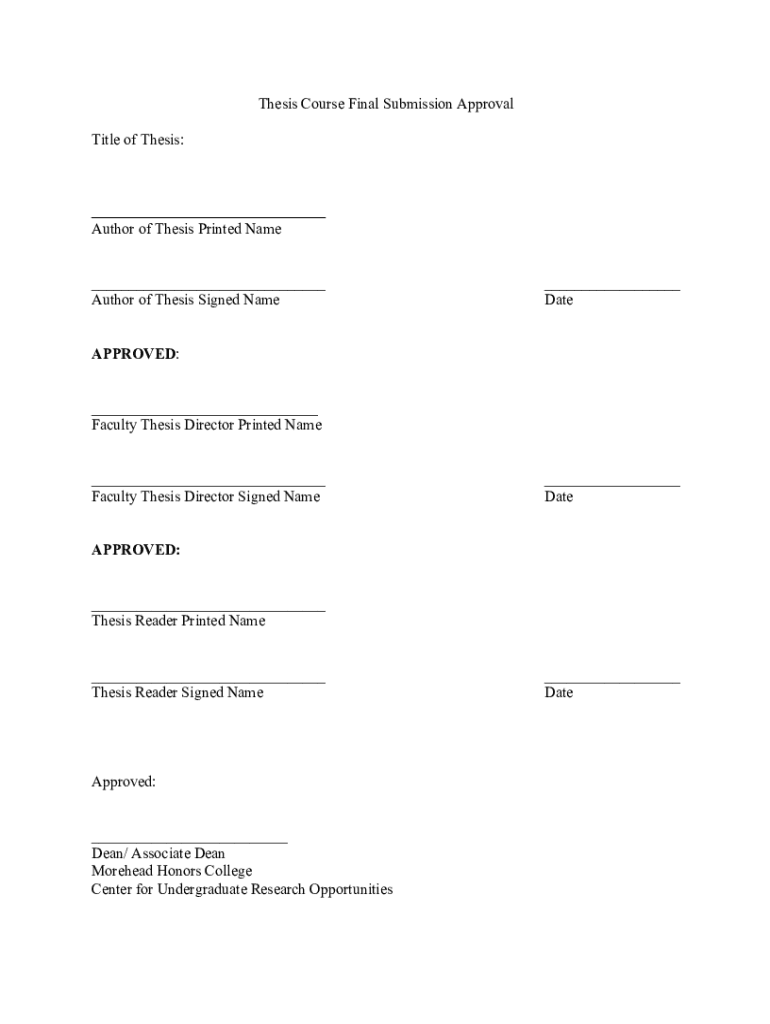 Thesis Course Final Submission Approval

Title of Thesis:

Author of Thesis Printed Name

Author of Thesis Signed Name

Date

APPROVED:

Faculty Thesis Director Printed Name

Faculty Thesis Director Signed Name

Date

APPROVED:

Thesis Reader Printed Name

Thesis Reader Signed Name

Date

Approved:

Dean/ Associate Dean
Morehead Honors College
Center for Undergraduate Research Opportunities